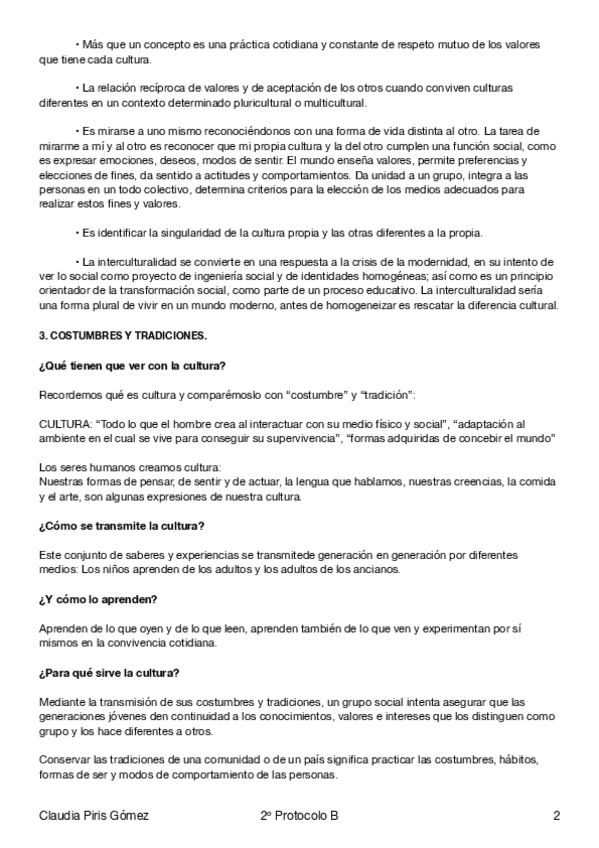 • Más que un concepto es una práctica cotidiana y constante de respeto mutuo de los valores que tiene cada cultura.

• La relación recíproca de valores y de aceptación de los otros cuando conviven culturas diferentes en un contexto determinado pluricultural o multicultural.

• Es mirarse a uno mismo reconociéndonos con una forma de vida distinta al otro. La tarea de mirarme a mí y al otro es reconocer que mi propia cultura y la del otro cumplen una función social, como es expresar emociones, deseos, modos de sentir. El mundo enseña valores, permite preferencias y elecciones de fines, da sentido a actitudes y comportamientos. Da unidad a un grupo, integra a las personas en un todo colectivo, determina criterios para la elección de los medios adecuados para realizar estos fines y valores.

• Es identificar la singularidad de la cultura propia y las otras diferentes a la propia.

• La interculturalidad se convierte en una respuesta a la crisis de la modernidad, en su intento de ver lo social como proyecto de ingeniería social y de identidades homogéneas; así como es un principio orientador de la transformación social, como parte de un proceso educativo. La interculturalidad sería una forma plural de vivir en un mundo moderno, antes de homogeneizar es rescatar la diferencia cultural.

3. COSTUMBRES Y TRADICIONES.

¿Qué tienen que ver con la cultura?

Recordemos qué es cultura y comparémoslo con “costumbre” y “tradición”:

CULTURA: “Todo lo que el hombre crea al interactuar con su medio físico y social”, “adaptación al ambiente en el cual se vive para conseguir su supervivencia”, “formas adquiridas de concebir el mundo”

Los seres humanos creamos cultura:
Nuestras formas de pensar, de sentir y de actuar, la lengua que hablamos, nuestras creencias, la comida y el arte, son algunas expresiones de nuestra cultura.

¿Cómo se transmite la cultura?

Este conjunto de saberes y experiencias se transmitede generación en generación por diferentes medios: Los niños aprenden de los adultos y los adultos de los ancianos.

¿Y cómo lo aprenden?

Aprenden de lo que oyen y de lo que leen, aprenden también de lo que ven y experimentan por sí mismos en la convivencia cotidiana.

¿Para qué sirve la cultura?

Mediante la transmisión de sus costumbres y tradiciones, un grupo social intenta asegurar que las generaciones jóvenes den continuidad a los conocimientos, valores e intereses que los distinguen como grupo y los hace diferentes a otros.

Conservar las tradiciones de una comunidad o de un país significa practicar las costumbres, hábitos, formas de ser y modos de comportamiento de las personas.

Claudia Piris Gómez 2º Protocolo B 2